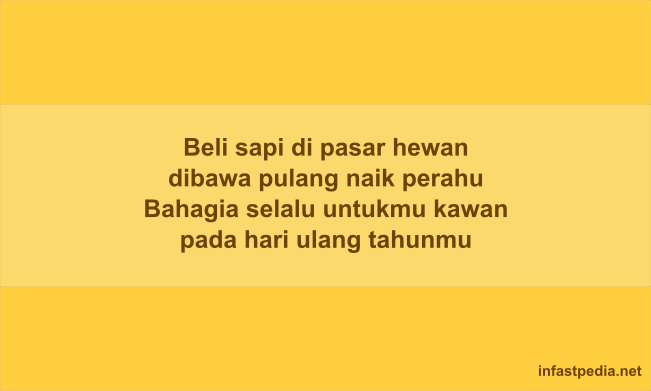 Beli sapi di pasar hewan
dibawa pulang naik perahu
Bahagia selalu untukmu kawan
pada hari ulang tahunmu

infastpedia.net